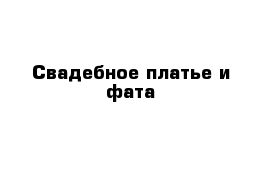 Свадебное платье и фата